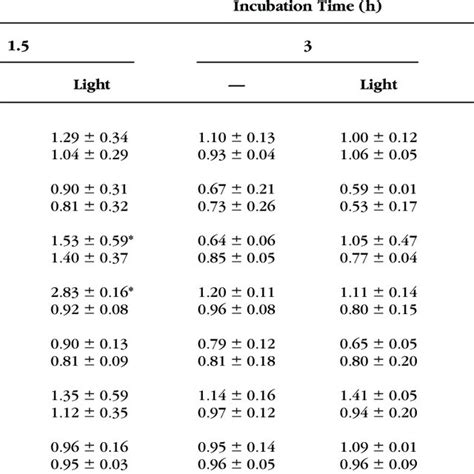 Incubation Time (h)

| 1.5 | 3 | |
|---|---|---|
| Light | — | Light |
| $1.29 \pm 0.34$ | $1.10 \pm 0.13$ | $1.00 \pm 0.12$ |
| $1.04 \pm 0.29$ | $0.93 \pm 0.04$ | $1.06 \pm 0.05$ |
| $0.90 \pm 0.31$ | $0.67 \pm 0.21$ | $0.59 \pm 0.01$ |
| $0.81 \pm 0.32$ | $0.73 \pm 0.26$ | $0.53 \pm 0.17$ |
| $1.53 \pm 0.59^*$ | $0.64 \pm 0.06$ | $1.05 \pm 0.47$ |
| $1.40 \pm 0.37$ | $0.85 \pm 0.05$ | $0.77 \pm 0.04$ |
| $2.83 \pm 0.16^*$ | $1.20 \pm 0.11$ | $1.11 \pm 0.14$ |
| $0.92 \pm 0.08$ | $0.96 \pm 0.08$ | $0.80 \pm 0.15$ |
| $0.90 \pm 0.13$ | $0.79 \pm 0.12$ | $0.65 \pm 0.05$ |
| $0.81 \pm 0.09$ | $0.81 \pm 0.18$ | $0.80 \pm 0.20$ |
| $1.35 \pm 0.59$ | $1.14 \pm 0.16$ | $1.41 \pm 0.05$ |
| $1.12 \pm 0.35$ | $0.97 \pm 0.12$ | $0.94 \pm 0.20$ |
| $0.96 \pm 0.16$ | $0.95 \pm 0.14$ | $1.09 \pm 0.01$ |
| $0.95 \pm 0.03$ | $0.96 \pm 0.05$ | $0.96 \pm 0.09$ |